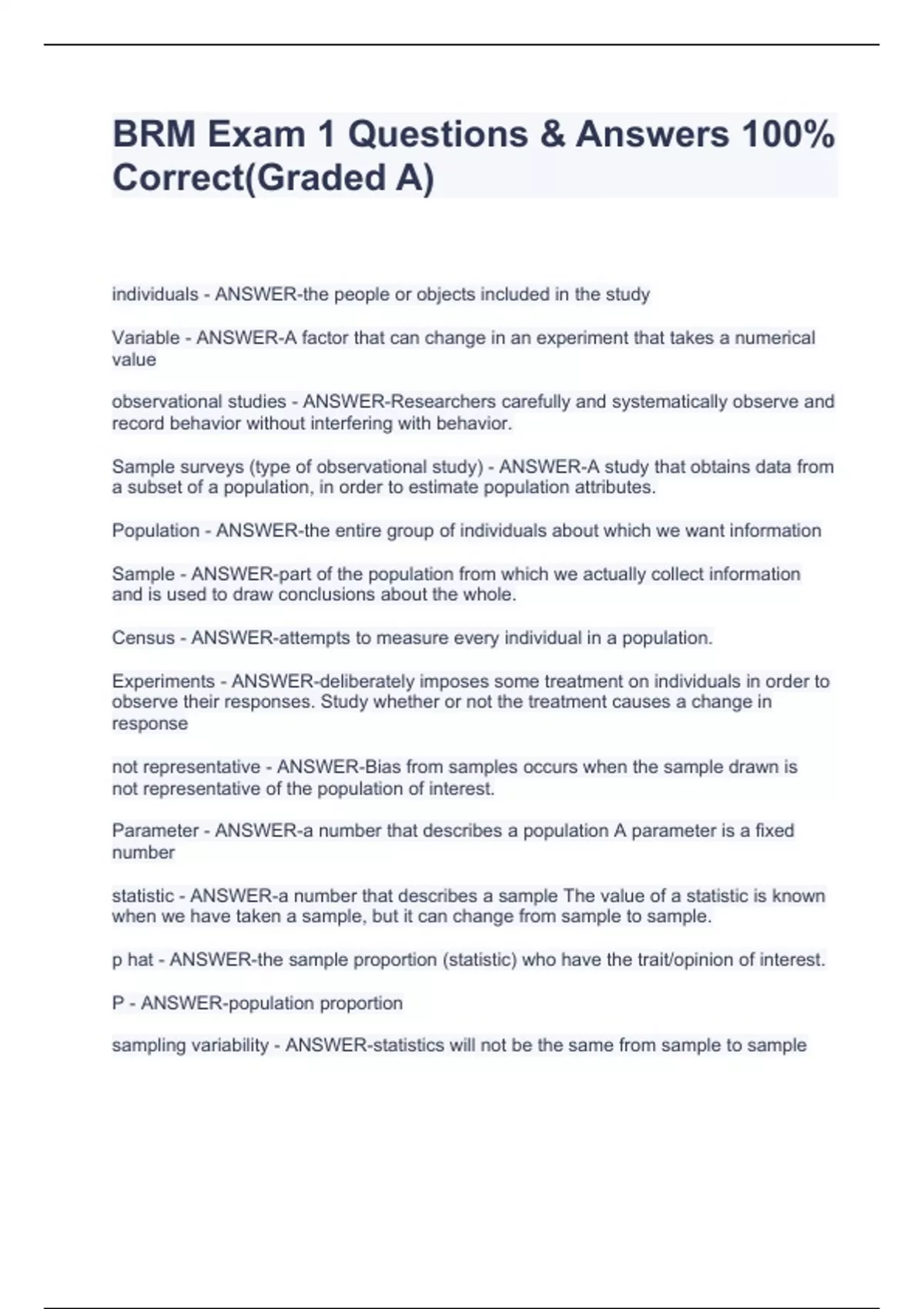 BRM Exam 1 Questions & Answers 100% Correct(Graded A)

individuals - ANSWER-the people or objects included in the study

Variable - ANSWER-A factor that can change in an experiment that takes a numerical value

observational studies - ANSWER-Researchers carefully and systematically observe and record behavior without interfering with behavior.

Sample surveys (type of observational study) - ANSWER-A study that obtains data from a subset of a population, in order to estimate population attributes.

Population - ANSWER-the entire group of individuals about which we want information

Sample - ANSWER-part of the population from which we actually collect information and is used to draw conclusions about the whole.

Census - ANSWER-attempts to measure every individual in a population.

Experiments - ANSWER-deliberately imposes some treatment on individuals in order to observe their responses. Study whether or not the treatment causes a change in response

not representative - ANSWER-Bias from samples occurs when the sample drawn is not representative of the population of interest.

Parameter - ANSWER-a number that describes a population A parameter is a fixed number

statistic - ANSWER-a number that describes a sample The value of a statistic is known when we have taken a sample, but it can change from sample to sample.

p hat - ANSWER-the sample proportion (statistic) who have the trait/opinion of interest.

P - ANSWER-population proportion

sampling variability - ANSWER-statistics will not be the same from sample to sample